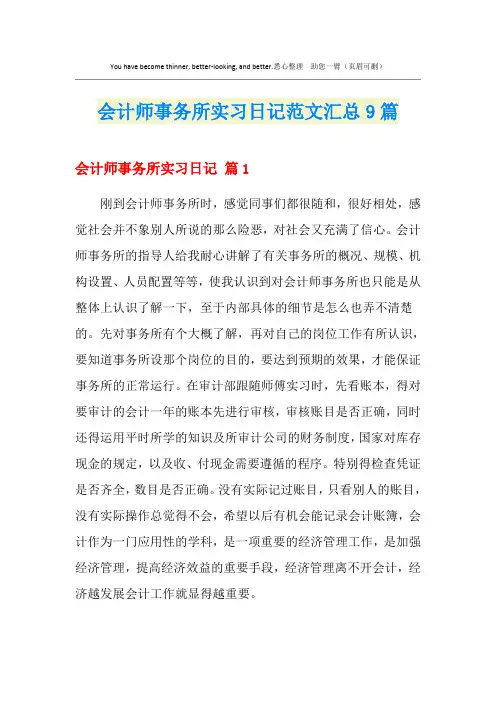 You have become thinner, better-looking, and better.悉心整理 助您一臂（页眉可删）

会计师事务所实习日记范文汇总9篇

会计师事务所实习日记 篇1

刚到会计师事务所时，感觉同事们都很随和，很好相处，感觉社会并不象别人所说的那么险恶，对社会又充满了信心。会计师事务所的指导人给我耐心讲解了有关事务所的概况、规模、机构设置、人员配置等等，使我认识到对会计师事务所也只能是从整体上认识了解一下，至于内部具体的细节是怎么也弄不清楚的。先对事务所有个大概了解，再对自己的岗位工作有所认识，要知道事务所设那个岗位的目的，要达到预期的效果，才能保证事务所的正常运行。在审计部跟随师傅实习时，先看账本，得对要审计的会计一年的账本先进行审核，审核账目是否正确，同时还得运用平时所学的知识及所审计公司的财务制度，国家对库存现金的规定，以及收、付现金需要遵循的程序。特别得检查凭证是否齐全，数目是否正确。没有实际记过账目，只看别人的账目，没有实际操作总觉得不会，希望以后有机会能记录会计账簿，会计作为一门应用性的学科，是一项重要的经济管理工作，是加强经济管理，提高经济效益的重要手段，经济管理离不开会计，经济越发展会计工作就显得越重要。